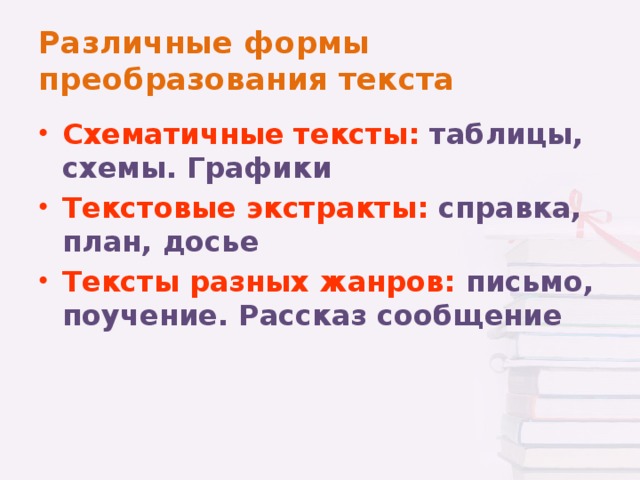 Различные формы преобразования текста

• Схематичные тексты: таблицы, схемы. Графики
• Текстовые экстракты: справка, план, досье
• Тексты разных жанров: письмо, поучение. Рассказ сообщение